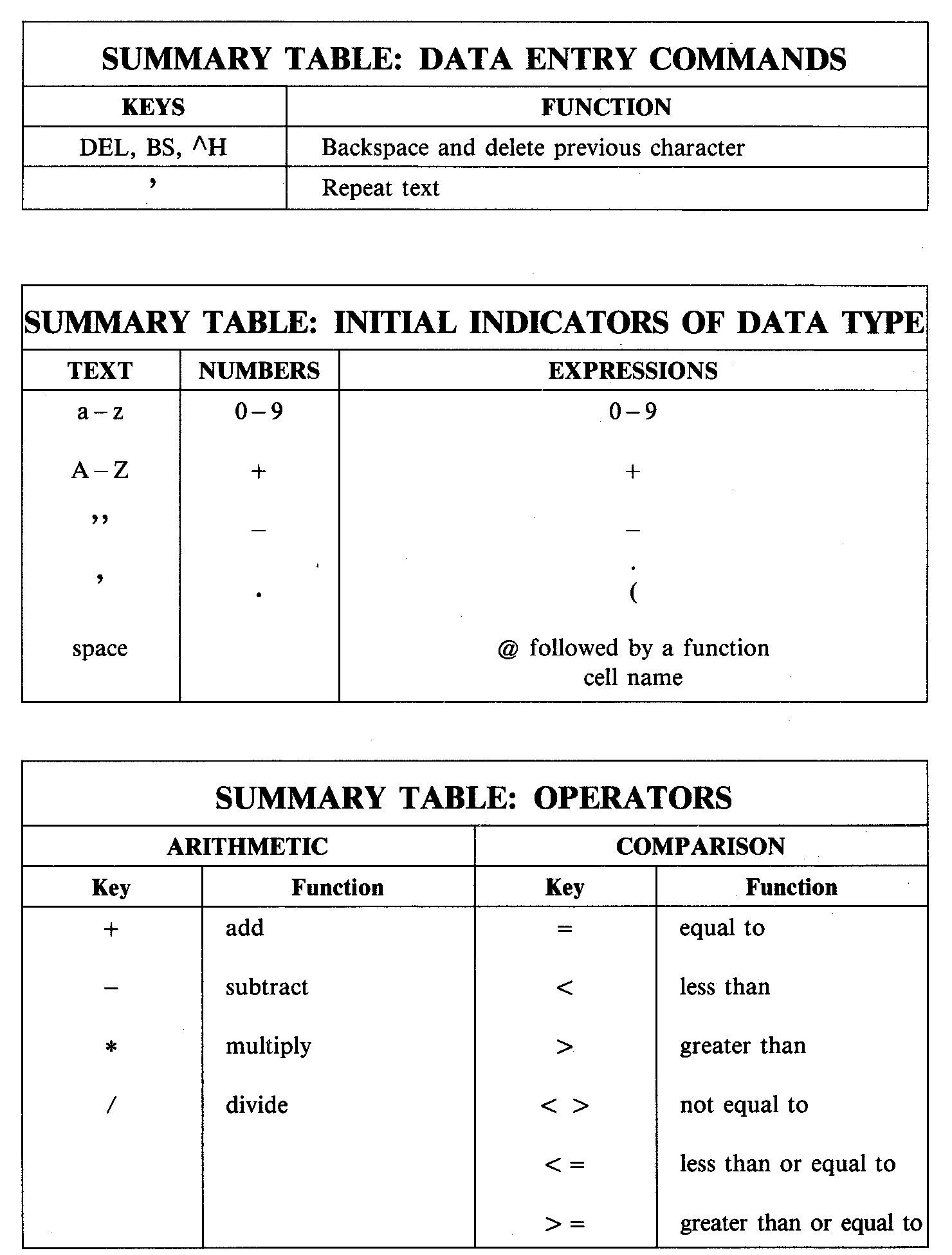 SUMMARY TABLE: DATA ENTRY COMMANDS

| KEYS | FUNCTION |
|---|---|
| DEL, BS, ^H | Backspace and delete previous character |
| ' | Repeat text |

SUMMARY TABLE: INITIAL INDICATORS OF DATA TYPE

| TEXT | NUMBERS | EXPRESSIONS |
|---|---|---|
| a – z | 0 – 9 | 0 – 9 |
| A – Z | + | + |
| " | – | – |
| ' | . | . |
| | | ( |
| space | | @ followed by a function cell name |

SUMMARY TABLE: OPERATORS

| ARITHMETIC | | COMPARISON | |
|---|---|---|---|
| Key | Function | Key | Function |
| + | add | = | equal to |
| – | subtract | < | less than |
| * | multiply | > | greater than |
| / | divide | < > | not equal to |
| | | < = | less than or equal to |
| | | > = | greater than or equal to |